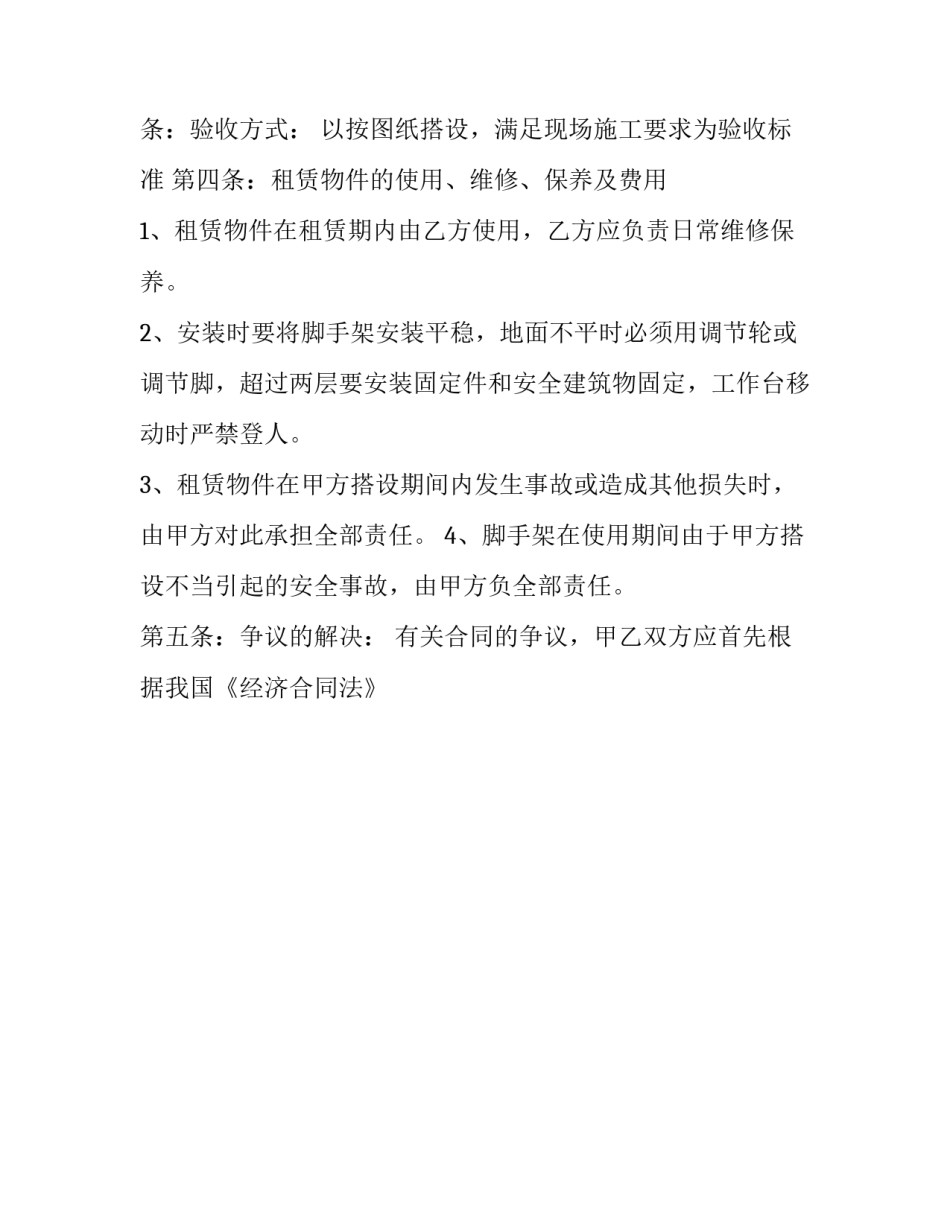 条：验收方式： 以按图纸搭设，满足现场施工要求为验收标准 第四条：租赁物件的使用、维修、保养及费用

1、租赁物件在租赁期内由乙方使用，乙方应负责日常维修保养。

2、安装时要将脚手架安装平稳，地面不平时必须用调节轮或调节脚，超过两层要安装固定件和安全建筑物固定，工作台移动时严禁登人。

3、租赁物件在甲方搭设期间内发生事故或造成其他损失时，由甲方对此承担全部责任。 4、脚手架在使用期间由于甲方搭设不当引起的安全事故，由甲方负全部责任。

第五条：争议的解决： 有关合同的争议，甲乙双方应首先根据我国《经济合同法》